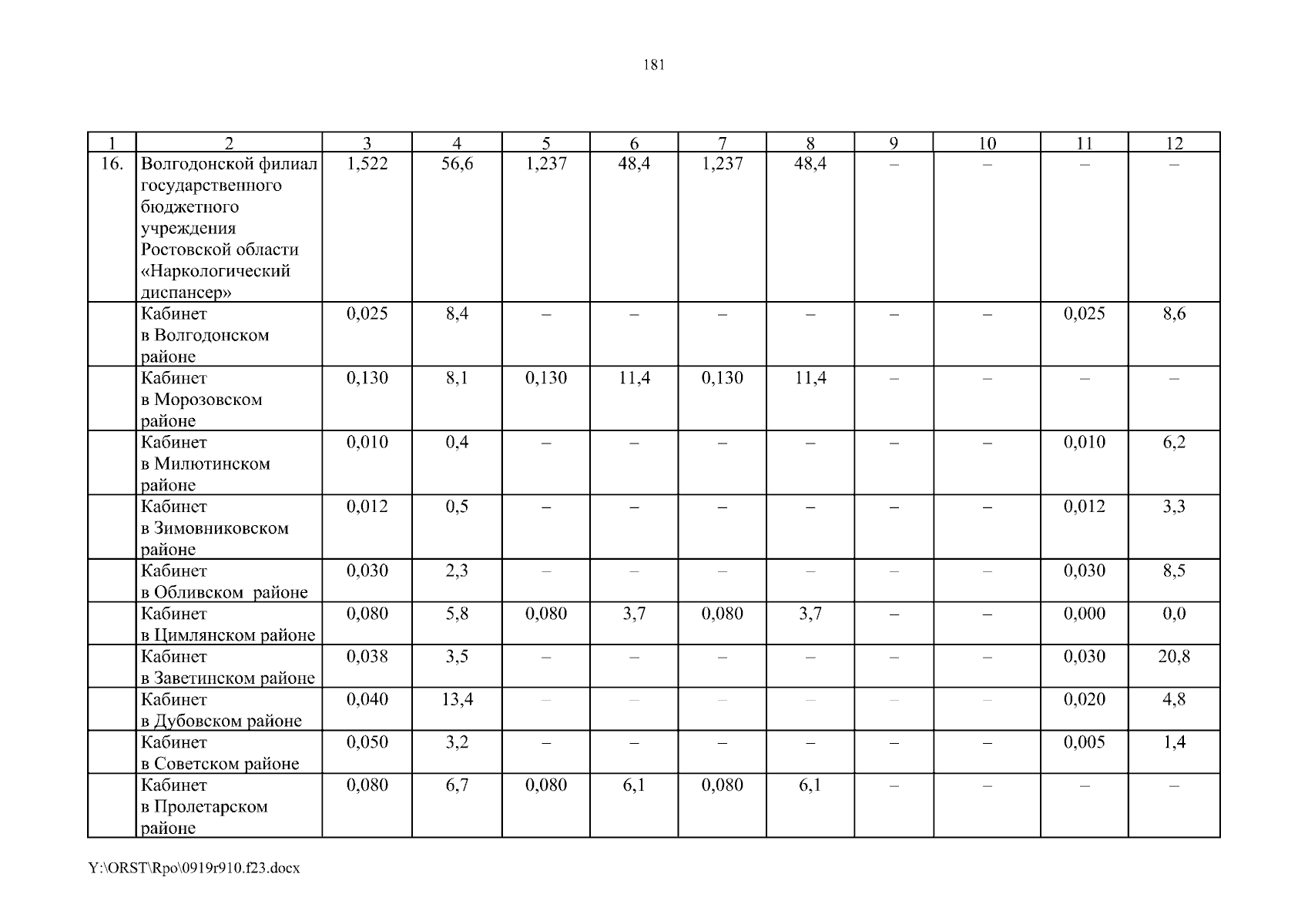 181

| 1 | 2 | 3 | 4 | 5 | 6 | 7 | 8 | 9 | 10 | 11 | 12 |
|---|---|---|---|---|---|---|---|---|---|---|---|
| 16. | Волгодонской филиал государственного бюджетного учреждения Ростовской области «Наркологический диспансер» | 1,522 | 56,6 | 1,237 | 48,4 | 1,237 | 48,4 | – | – | – | – |
| | Кабинет в Волгодонском районе | 0,025 | 8,4 | – | – | – | – | – | – | 0,025 | 8,6 |
| | Кабинет в Морозовском районе | 0,130 | 8,1 | 0,130 | 11,4 | 0,130 | 11,4 | – | – | – | – |
| | Кабинет в Милютинском районе | 0,010 | 0,4 | – | – | – | – | – | – | 0,010 | 6,2 |
| | Кабинет в Зимовниковском районе | 0,012 | 0,5 | – | – | – | – | – | – | 0,012 | 3,3 |
| | Кабинет в Обливском районе | 0,030 | 2,3 | – | – | – | – | – | – | 0,030 | 8,5 |
| | Кабинет в Цимлянском районе | 0,080 | 5,8 | 0,080 | 3,7 | 0,080 | 3,7 | – | – | 0,000 | 0,0 |
| | Кабинет в Заветинском районе | 0,038 | 3,5 | – | – | – | – | – | – | 0,030 | 20,8 |
| | Кабинет в Дубовском районе | 0,040 | 13,4 | – | – | – | – | – | – | 0,020 | 4,8 |
| | Кабинет в Советском районе | 0,050 | 3,2 | – | – | – | – | – | – | 0,005 | 1,4 |
| | Кабинет в Пролетарском районе | 0,080 | 6,7 | 0,080 | 6,1 | 0,080 | 6,1 | – | – | – | – |

Y:\ORST\Rpo\0919r910.f23.docx